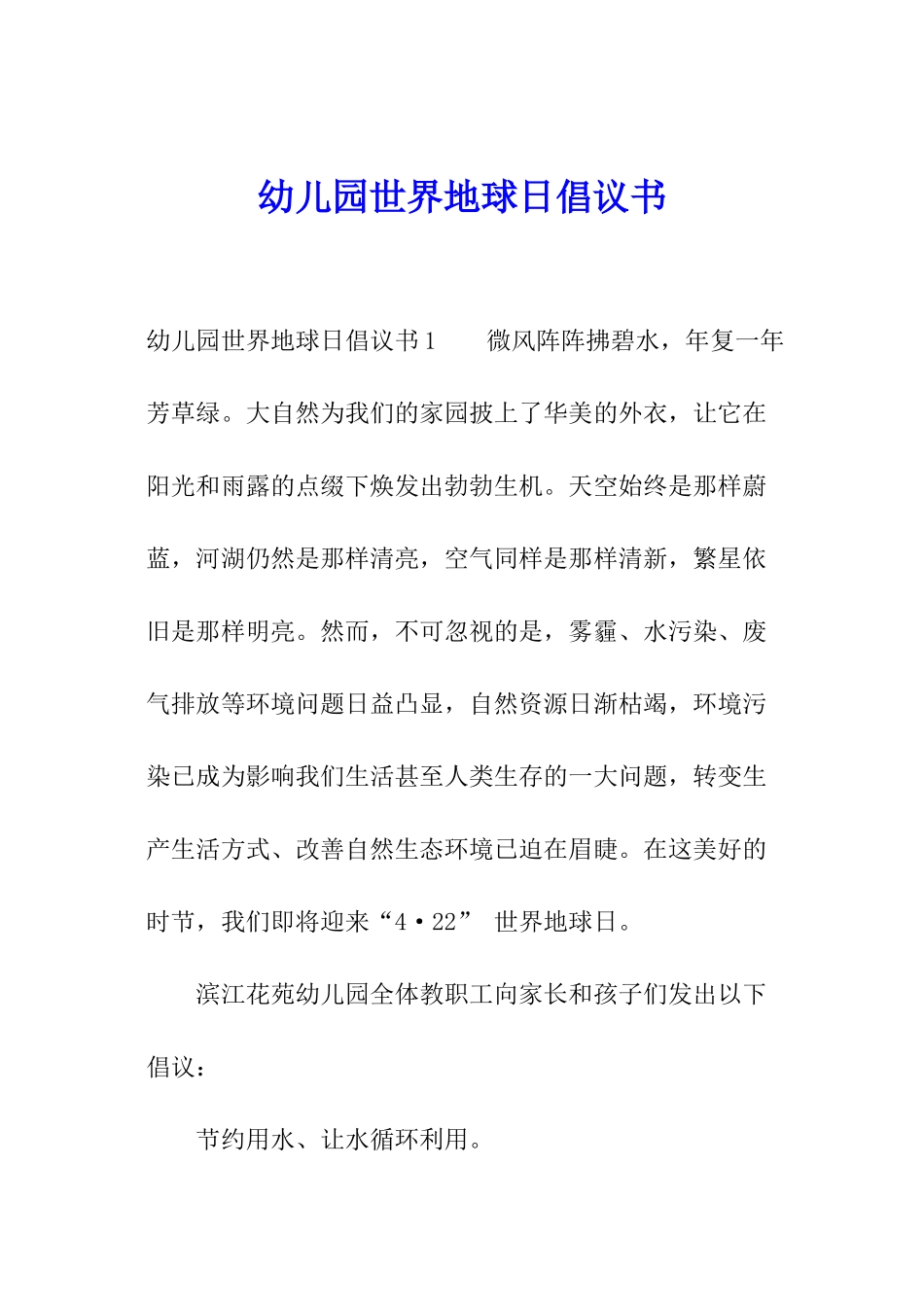 幼儿园世界地球日倡议书

幼儿园世界地球日倡议书1　　微风阵阵拂碧水，年复一年芳草绿。大自然为我们的家园披上了华美的外衣，让它在阳光和雨露的点缀下焕发出勃勃生机。天空始终是那样蔚蓝，河湖仍然是那样清亮，空气同样是那样清新，繁星依旧是那样明亮。然而，不可忽视的是，雾霾、水污染、废气排放等环境问题日益凸显，自然资源日渐枯竭，环境污染已成为影响我们生活甚至人类生存的一大问题，转变生产生活方式、改善自然生态环境已迫在眉睫。在这美好的时节，我们即将迎来“4·22” 世界地球日。

滨江花苑幼儿园全体教职工向家长和孩子们发出以下倡议：

节约用水、让水循环利用。